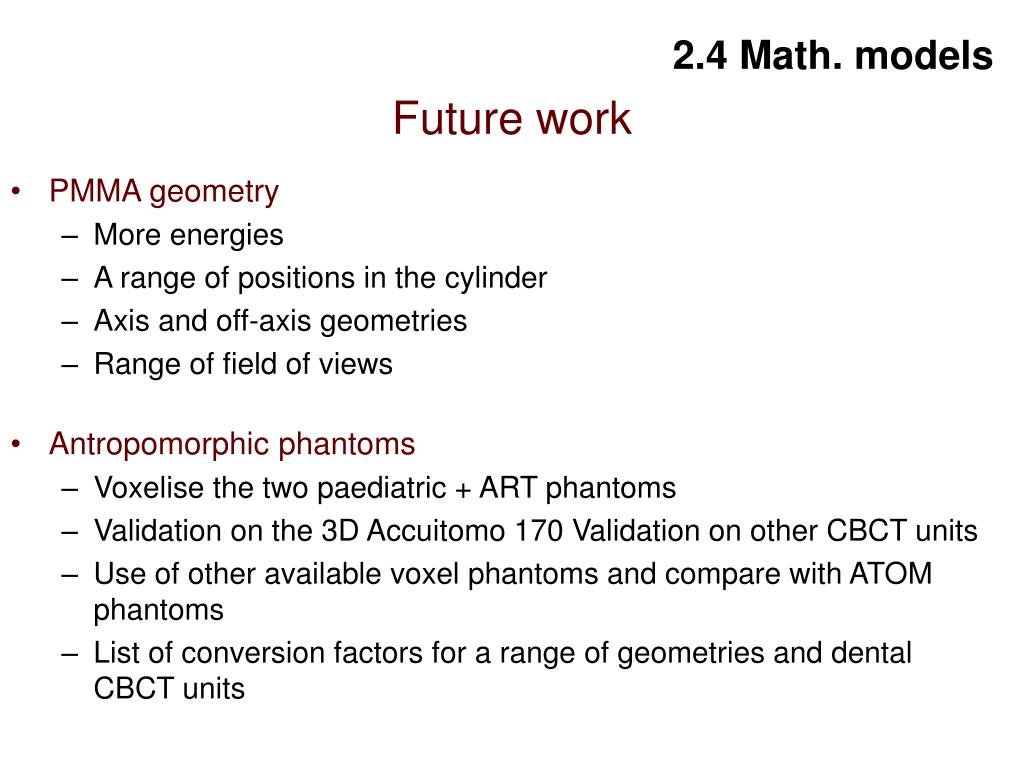 2.4 Math. models

Future work

• PMMA geometry
– More energies
– A range of positions in the cylinder
– Axis and off-axis geometries
– Range of field of views

• Antropomorphic phantoms
– Voxelise the two paediatric + ART phantoms
– Validation on the 3D Accuitomo 170 Validation on other CBCT units
– Use of other available voxel phantoms and compare with ATOM phantoms
– List of conversion factors for a range of geometries and dental CBCT units